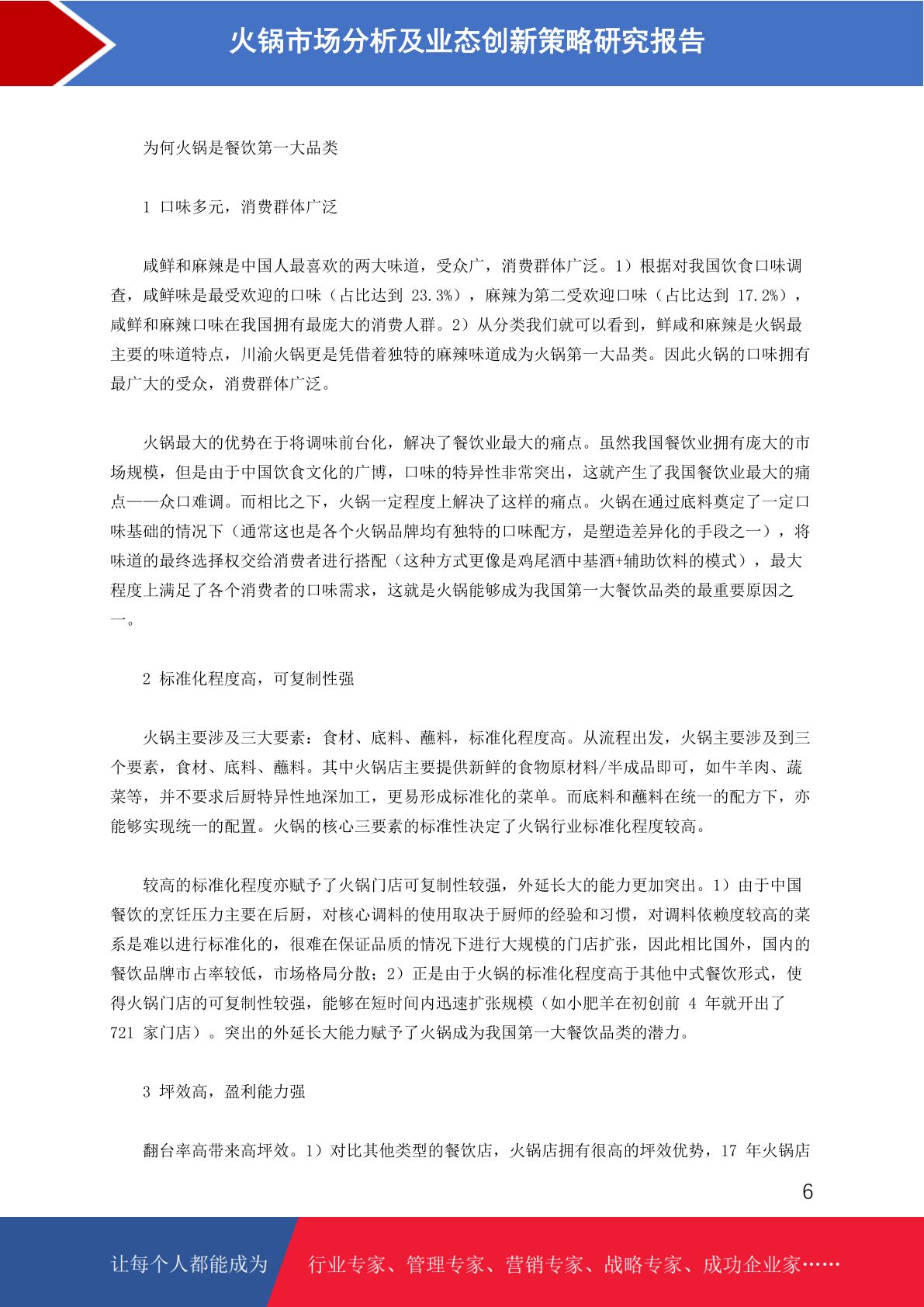 火锅市场分析及业态创新策略研究报告

为何火锅是餐饮第一大品类

1 口味多元，消费群体广泛

咸鲜和麻辣是中国人最喜欢的两大味道，受众广，消费群体广泛。1）根据对我国饮食口味调查，咸鲜味是最受欢迎的口味（占比达到 23.3%），麻辣为第二受欢迎口味（占比达到 17.2%），咸鲜和麻辣口味在我国拥有最庞大的消费人群。2）从分类我们就可以看到，鲜咸和麻辣是火锅最主要的味道特点，川渝火锅更是凭借着独特的麻辣味道成为火锅第一大品类。因此火锅的口味拥有最广大的受众，消费群体广泛。

火锅最大的优势在于将调味前台化，解决了餐饮业最大的痛点。虽然我国餐饮业拥有庞大的市场规模，但是由于中国饮食文化的广博，口味的特异性非常突出，这就产生了我国餐饮业最大的痛点——众口难调。而相比之下，火锅一定程度上解决了这样的痛点。火锅在通过底料奠定了一定口味基础的情况下（通常这也是各个火锅品牌均有独特的口味配方，是塑造差异化的手段之一），将味道的最终选择权交给消费者进行搭配（这种方式更像是鸡尾酒中基酒+辅助饮料的模式），最大程度上满足了各个消费者的口味需求，这就是火锅能够成为我国第一大餐饮品类的最重要原因之一。

2 标准化程度高，可复制性强

火锅主要涉及三大要素：食材、底料、蘸料，标准化程度高。从流程出发，火锅主要涉及到三个要素，食材、底料、蘸料。其中火锅店主要提供新鲜的食物原材料/半成品即可，如牛羊肉、蔬菜等，并不要求后厨特异性地深加工，更易形成标准化的菜单。而底料和蘸料在统一的配方下，亦能够实现统一的配置。火锅的核心三要素的标准性决定了火锅行业标准化程度较高。

较高的标准化程度亦赋予了火锅门店可复制性较强，外延长大的能力更加突出。1）由于中国餐饮的烹饪压力主要在后厨，对核心调料的使用取决于厨师的经验和习惯，对调料依赖度较高的菜系是难以进行标准化的，很难在保证品质的情况下进行大规模的门店扩张，因此相比国外，国内的餐饮品牌市占率较低，市场格局分散；2）正是由于火锅的标准化程度高于其他中式餐饮形式，使得火锅门店的可复制性较强，能够在短时间内迅速扩张规模（如小肥羊在初创前 4 年就开出了 721 家门店）。突出的外延长大能力赋予了火锅成为我国第一大餐饮品类的潜力。

3 坪效高，盈利能力强

翻台率高带来高坪效。1）对比其他类型的餐饮店，火锅店拥有很高的坪效优势，17 年火锅店

6

让每个人都能成为 行业专家、管理专家、营销专家、战略专家、成功企业家……